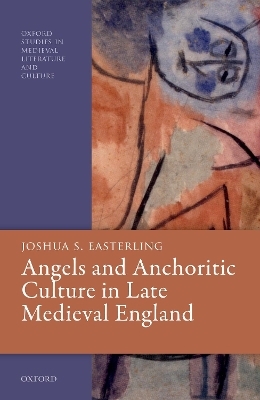 OXFORD STUDIES IN MEDIEVAL LITERATURE AND CULTURE

JOSHUA S. EASTERLING

Angels and Anchoritic Culture in Late Medieval England

OXFORD